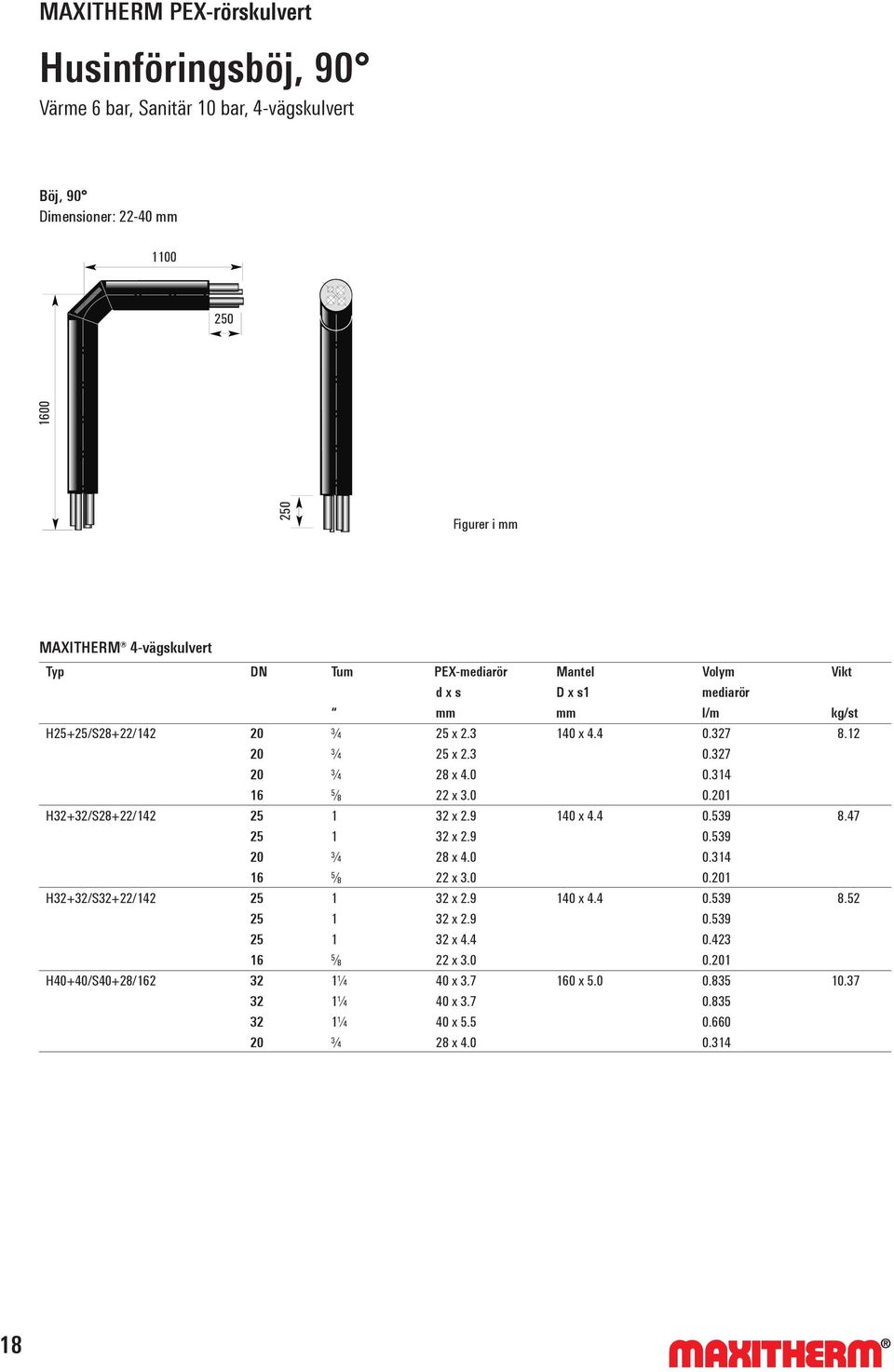 MAXITHERM PEX-rörskulvert

Husinföringsböj, 90°

Värme 6 bar, Sanitär 10 bar, 4-vägskulvert

Böj, 90°
Dimensioner: 22-40 mm

1100

250

1600

250

Figurer i mm

MAXITHERM® 4-vägskulvert

| Typ | DN | Tum | PEX-mediarör | Mantel | Volym | Vikt |
|---|---|---|---|---|---|---|
| | | | d x s | D x s1 | mediarör | |
| | | " | mm | mm | l/m | kg/st |
| H25+25/S28+22/142 | 20 | ¾ | 25 x 2.3 | 140 x 4.4 | 0.327 | 8.12 |
| | 20 | ¾ | 25 x 2.3 | | 0.327 | |
| | 20 | ¾ | 28 x 4.0 | | 0.314 | |
| | 16 | ⅝ | 22 x 3.0 | | 0.201 | |
| H32+32/S28+22/142 | 25 | 1 | 32 x 2.9 | 140 x 4.4 | 0.539 | 8.47 |
| | 25 | 1 | 32 x 2.9 | | 0.539 | |
| | 20 | ¾ | 28 x 4.0 | | 0.314 | |
| | 16 | ⅝ | 22 x 3.0 | | 0.201 | |
| H32+32/S32+22/142 | 25 | 1 | 32 x 2.9 | 140 x 4.4 | 0.539 | 8.52 |
| | 25 | 1 | 32 x 2.9 | | 0.539 | |
| | 25 | 1 | 32 x 4.4 | | 0.423 | |
| | 16 | ⅝ | 22 x 3.0 | | 0.201 | |
| H40+40/S40+28/162 | 32 | 1¼ | 40 x 3.7 | 160 x 5.0 | 0.835 | 10.37 |
| | 32 | 1¼ | 40 x 3.7 | | 0.835 | |
| | 32 | 1¼ | 40 x 5.5 | | 0.660 | |
| | 20 | ¾ | 28 x 4.0 | | 0.314 | |

18

MAXITHERM®